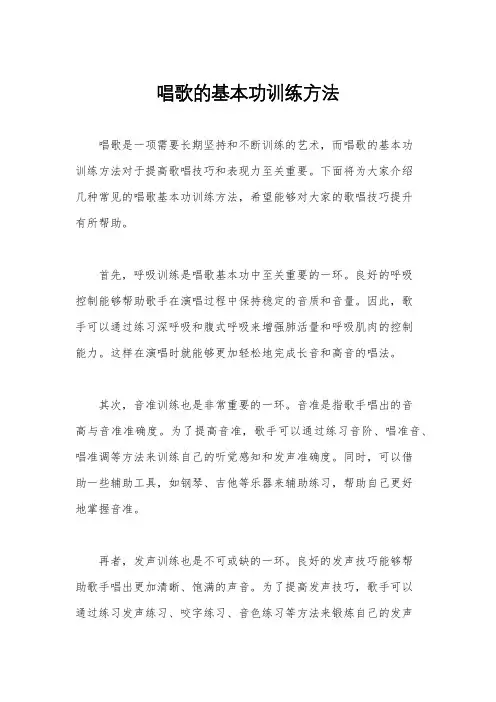 唱歌的基本功训练方法

唱歌是一项需要长期坚持和不断训练的艺术，而唱歌的基本功训练方法对于提高歌唱技巧和表现力至关重要。下面将为大家介绍几种常见的唱歌基本功训练方法，希望能够对大家的歌唱技巧提升有所帮助。

首先，呼吸训练是唱歌基本功中至关重要的一环。良好的呼吸控制能够帮助歌手在演唱过程中保持稳定的音质和音量。因此，歌手可以通过练习深呼吸和腹式呼吸来增强肺活量和呼吸肌肉的控制能力。这样在演唱时就能够更加轻松地完成长音和高音的唱法。

其次，音准训练也是非常重要的一环。音准是指歌手唱出的音高与音准准确度。为了提高音准，歌手可以通过练习音阶、唱准音、唱准调等方法来训练自己的听觉感知和发声准确度。同时，可以借助一些辅助工具，如钢琴、吉他等乐器来辅助练习，帮助自己更好地掌握音准。

再者，发声训练也是不可或缺的一环。良好的发声技巧能够帮助歌手唱出更加清晰、饱满的声音。为了提高发声技巧，歌手可以通过练习发声练习、咬字练习、音色练习等方法来锻炼自己的发声